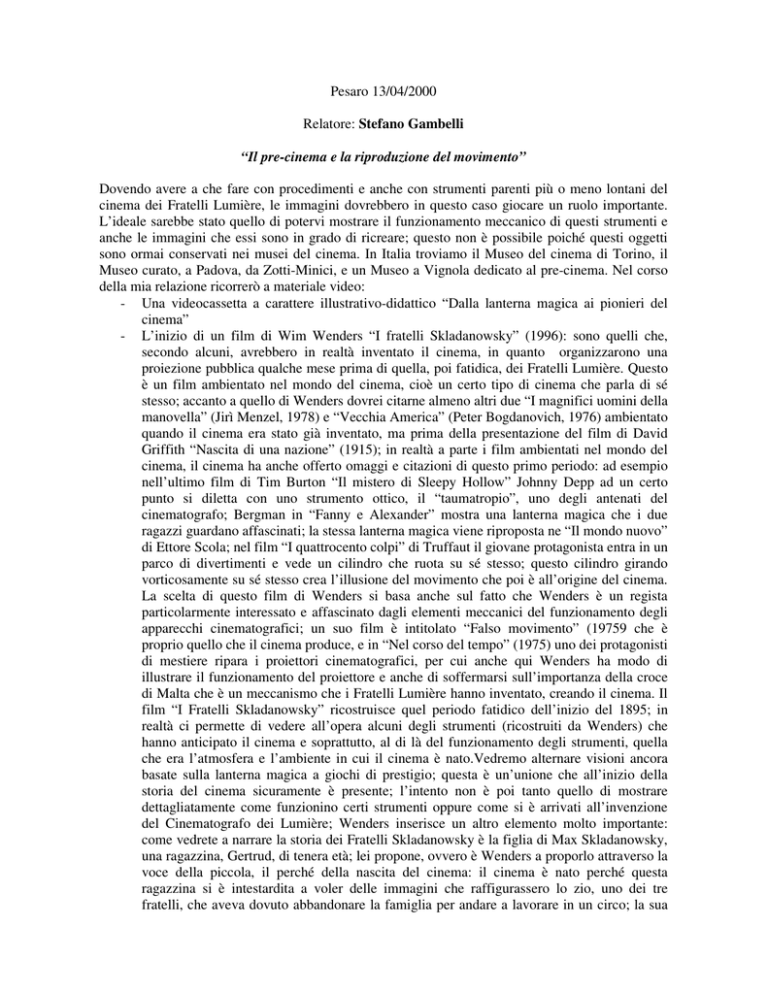 Pesaro 13/04/2000

Relatore: **Stefano Gambelli**

*“Il pre-cinema e la riproduzione del movimento”*

Dovendo avere a che fare con procedimenti e anche con strumenti parenti più o meno lontani del cinema dei Fratelli Lumière, le immagini dovrebbero in questo caso giocare un ruolo importante. L’ideale sarebbe stato quello di potervi mostrare il funzionamento meccanico di questi strumenti e anche le immagini che essi sono in grado di ricreare; questo non è possibile poiché questi oggetti sono ormai conservati nei musei del cinema. In Italia troviamo il Museo del cinema di Torino, il Museo curato, a Padova, da Zotti-Minici, e un Museo a Vignola dedicato al pre-cinema. Nel corso della mia relazione ricorrerò a materiale video:

- Una videocassetta a carattere illustrativo-didattico “Dalla lanterna magica ai pionieri del cinema”
- L’inizio di un film di Wim Wenders “I fratelli Skladanowsky” (1996): sono quelli che, secondo alcuni, avrebbero in realtà inventato il cinema, in quanto organizzarono una proiezione pubblica qualche mese prima di quella, poi fatidica, dei Fratelli Lumière. Questo è un film ambientato nel mondo del cinema, cioè un certo tipo di cinema che parla di sé stesso; accanto a quello di Wenders dovrei citarne almeno altri due “I magnifici uomini della manovella” (Jirì Menzel, 1978) e “Vecchia America” (Peter Bogdanovich, 1976) ambientato quando il cinema era stato già inventato, ma prima della presentazione del film di David Griffith “Nascita di una nazione” (1915); in realtà a parte i film ambientati nel mondo del cinema, il cinema ha anche offerto omaggi e citazioni di questo primo periodo: ad esempio nell’ultimo film di Tim Burton “Il mistero di Sleepy Hollow” Johnny Depp ad un certo punto si diletta con uno strumento ottico, il “taumatropio”, uno degli antenati del cinematografo; Bergman in “Fanny e Alexander” mostra una lanterna magica che i due ragazzi guardano affascinati; la stessa lanterna magica viene riproposta ne “Il mondo nuovo” di Ettore Scola; nel film “I quattrocento colpi” di Truffaut il giovane protagonista entra in un parco di divertimenti e vede un cilindro che ruota su sé stesso; questo cilindro girando vorticosamente su sé stesso crea l’illusione del movimento che poi è all’origine del cinema. La scelta di questo film di Wenders si basa anche sul fatto che Wenders è un regista particolarmente interessato e affascinato dagli elementi meccanici del funzionamento degli apparecchi cinematografici; un suo film è intitolato “Falso movimento” (19759 che è proprio quello che il cinema produce, e in “Nel corso del tempo” (1975) uno dei protagonisti di mestiere ripara i proiettori cinematografici, per cui anche qui Wenders ha modo di illustrare il funzionamento del proiettore e anche di soffermarsi sull’importanza della croce di Malta che è un meccanismo che i Fratelli Lumière hanno inventato, creando il cinema. Il film “I Fratelli Skladanowsky” ricostruisce quel periodo fatidico dell’inizio del 1895; in realtà ci permette di vedere all’opera alcuni degli strumenti (ricostruiti da Wenders) che hanno anticipato il cinema e soprattutto, al di là del funzionamento degli strumenti, quella che era l’atmosfera e l’ambiente in cui il cinema è nato.Vedremo alternare visioni ancora basate sulla lanterna magica a giochi di prestigio; questa è un’unione che all’inizio della storia del cinema sicuramente è presente; l’intento non è poi tanto quello di mostrare dettagliatamente come funzionino certi strumenti oppure come si è arrivati all’invenzione del Cinematografo dei Lumière; Wenders inserisce un altro elemento molto importante: come vedrete a narrare la storia dei Fratelli Skladanowsky è la figlia di Max Skladanowsky, una ragazzina, Gertrud, di tenera età; lei propone, ovvero è Wenders a proporlo attraverso la voce della piccola, il perché della nascita del cinema: il cinema è nato perché questa ragazzina si è intestardita a voler delle immagini che raffigurassero lo zio, uno dei tre fratelli, che aveva dovuto abbandonare la famiglia per andare a lavorare in un circo; la sua